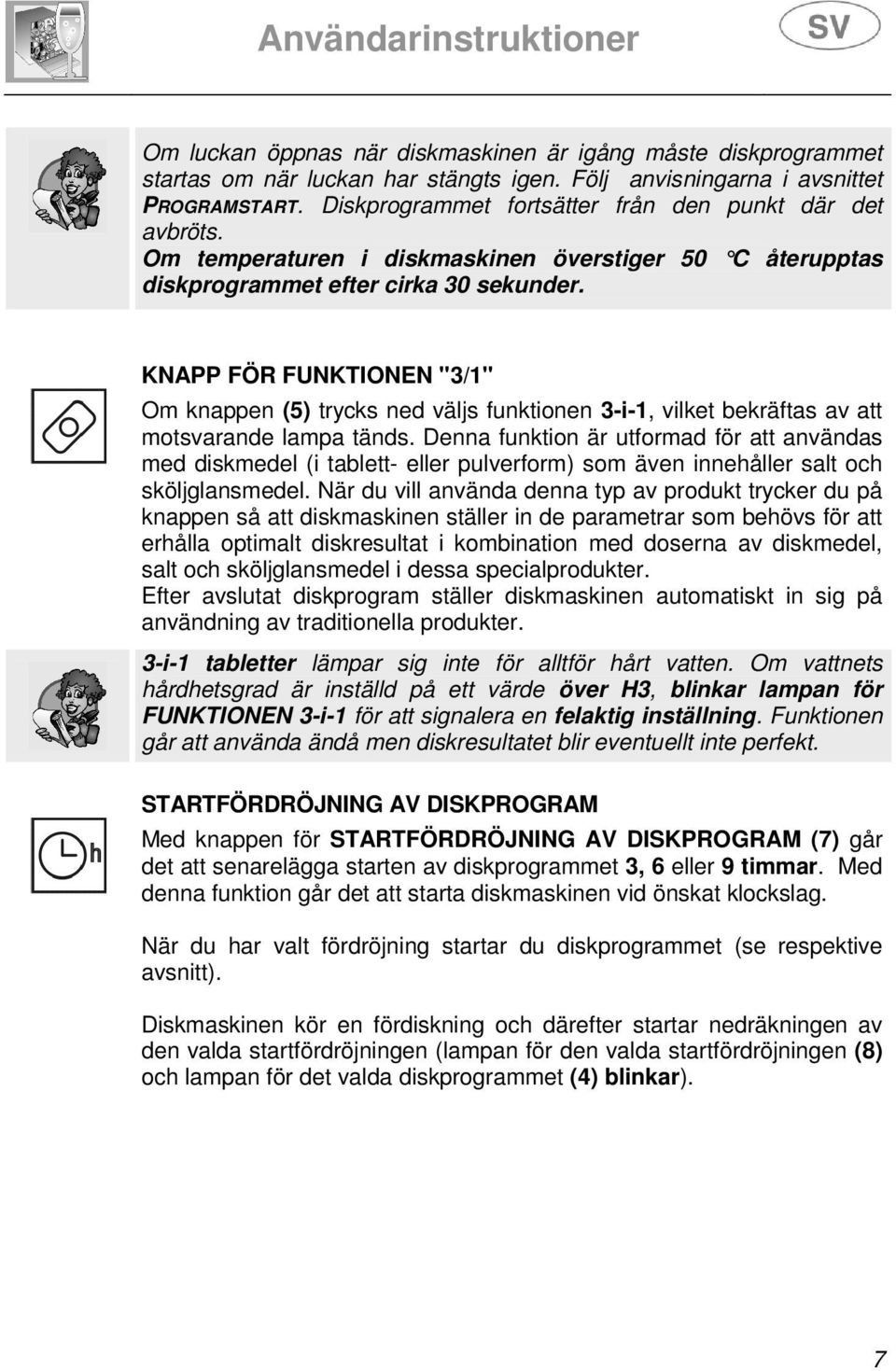 Användarinstruktioner

SV

Om luckan öppnas när diskmaskinen är igång måste diskprogrammet startas om när luckan har stängts igen. Följ anvisningarna i avsnittet PROGRAMSTART. Diskprogrammet fortsätter från den punkt där det avbröts.
Om temperaturen i diskmaskinen överstiger 50 °C återupptas diskprogrammet efter cirka 30 sekunder.

KNAPP FÖR FUNKTIONEN "3/1"

Om knappen (5) trycks ned väljs funktionen 3-i-1, vilket bekräftas av att motsvarande lampa tänds. Denna funktion är utformad för att användas med diskmedel (i tablett- eller pulverform) som även innehåller salt och sköljglansmedel. När du vill använda denna typ av produkt trycker du på knappen så att diskmaskinen ställer in de parametrar som behövs för att erhålla optimalt diskresultat i kombination med doserna av diskmedel, salt och sköljglansmedel i dessa specialprodukter.
Efter avslutat diskprogram ställer diskmaskinen automatiskt in sig på användning av traditionella produkter.

3-i-1 tabletter lämpar sig inte för alltför hårt vatten. Om vattnets hårdhetsgrad är inställd på ett värde över H3, blinkar lampan för FUNKTIONEN 3-i-1 för att signalera en felaktig inställning. Funktionen går att använda ändå men diskresultatet blir eventuellt inte perfekt.

h

STARTFÖRDRÖJNING AV DISKPROGRAM

Med knappen för STARTFÖRDRÖJNING AV DISKPROGRAM (7) går det att senarelägga starten av diskprogrammet 3, 6 eller 9 timmar. Med denna funktion går det att starta diskmaskinen vid önskat klockslag.

När du har valt fördröjning startar du diskprogrammet (se respektive avsnitt).

Diskmaskinen kör en fördiskning och därefter startar nedräkningen av den valda startfördröjningen (lampan för den valda startfördröjningen (8) och lampan för det valda diskprogrammet (4) blinkar).

7